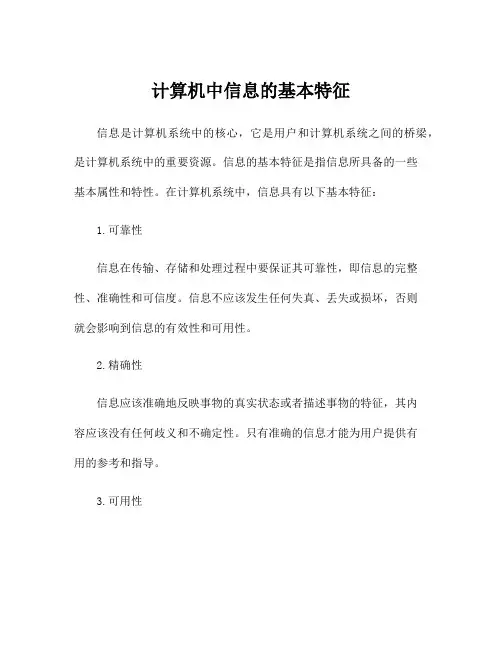 计算机中信息的基本特征

信息是计算机系统中的核心，它是用户和计算机系统之间的桥梁，是计算机系统中的重要资源。信息的基本特征是指信息所具备的一些基本属性和特性。在计算机系统中，信息具有以下基本特征：

1. 可靠性

信息在传输、存储和处理过程中要保证其可靠性，即信息的完整性、准确性和可信度。信息不应该发生任何失真、丢失或损坏，否则就会影响到信息的有效性和可用性。

2. 精确性

信息应该准确地反映事物的真实状态或者描述事物的特征，其内容应该没有任何歧义和不确定性。只有准确的信息才能为用户提供有用的参考和指导。

3. 可用性